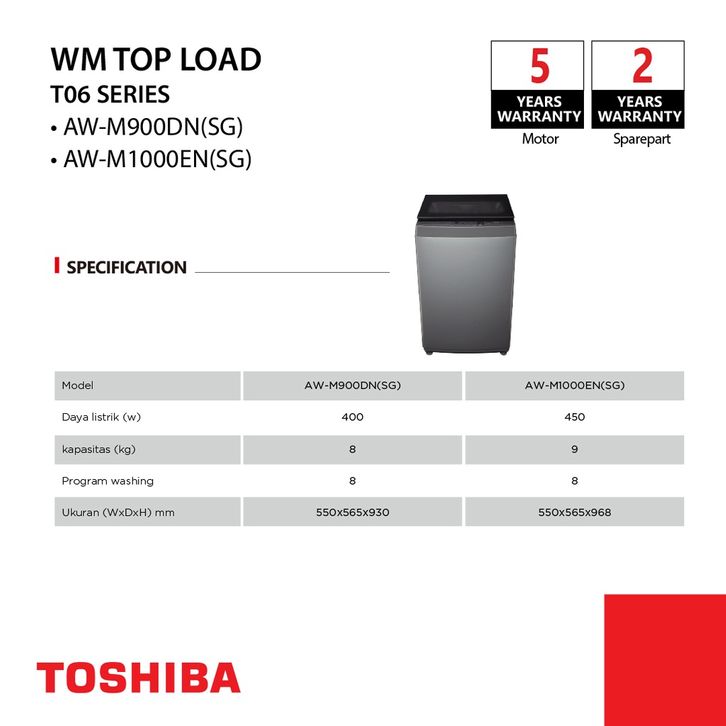 WM TOP LOAD
T06 SERIES
• AW-M900DN(SG)
• AW-M1000EN(SG)

5
YEARS WARRANTY
Motor

2
YEARS WARRANTY
Sparepart

SPECIFICATION

| Model | AW-M900DN(SG) | AW-M1000EN(SG) |
|---|---|---|
| Daya listrik (w) | 400 | 450 |
| kapasitas (kg) | 8 | 9 |
| Program washing | 8 | 8 |
| Ukuran (WxDxH) mm | 550x565x930 | 550x565x968 |

TOSHIBA